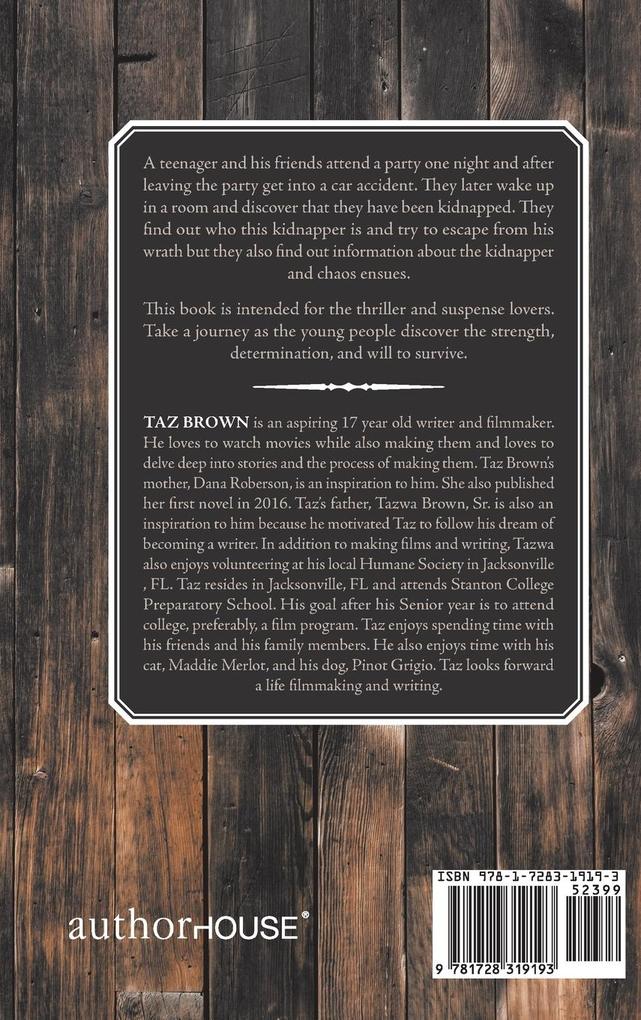 A teenager and his friends attend a party one night and after leaving the party get into a car accident. They later wake up in a room and discover that they have been kidnapped. They find out who this kidnapper is and try to escape from his wrath but they also find out information about the kidnapper and chaos ensues.

This book is intended for the thriller and suspense lovers. Take a journey as the young people discover the strength, determination, and will to survive.

TAZ BROWN is an aspiring 17 year old writer and filmmaker. He loves to watch movies while also making them and loves to delve deep into stories and the process of making them. Taz Brown's mother, Dana Roberson, is an inspiration to him. She also published her first novel in 2016. Taz's father, Tazwa Brown, Sr. is also an inspiration to him because he motivated Taz to follow his dream of becoming a writer. In addition to making films and writing, Tazwa also enjoys volunteering at his local Humane Society in Jacksonville , FL. Taz resides in Jacksonville, FL and attends Stanton College Preparatory School. His goal after his Senior year is to attend college, preferably, a film program. Taz enjoys spending time with his friends and his family members. He also enjoys time with his cat, Maddie Merlot, and his dog, Pinot Grigio. Taz looks forward a life filmmaking and writing.

authorHOUSE®

ISBN 978-1-7283-1919-3
52399
9 781728 319193